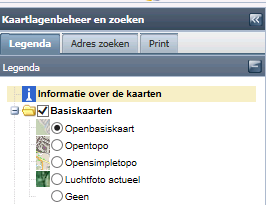 Kaartlagenbeheer en zoeken

Legenda
Adres zoeken
Print

Legenda

Informatie over de kaarten
Basiskaarten
Openbasiskaart
Opentopo
Opensimpletopo
Luchtfoto actueel
Geen